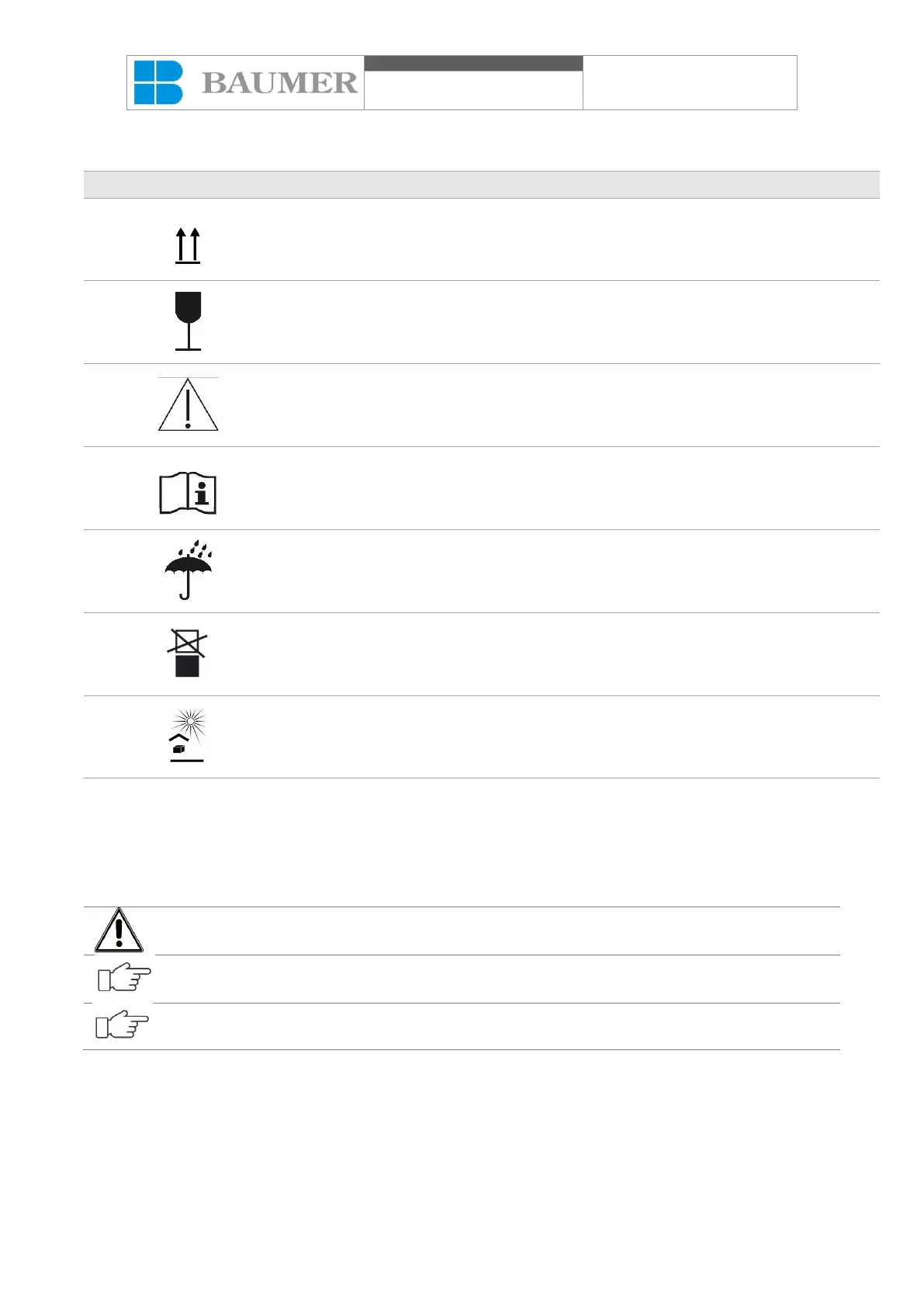 BAUMER